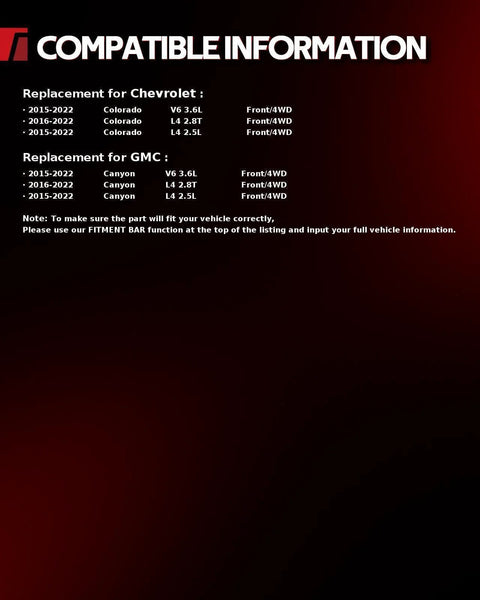 COMPATIBLE INFORMATION

Replacement for Chevrolet :

· 2015-2022 Colorado V6 3.6L Front/4WD
· 2016-2022 Colorado L4 2.8T Front/4WD
· 2015-2022 Colorado L4 2.5L Front/4WD

Replacement for GMC :

· 2015-2022 Canyon V6 3.6L Front/4WD
· 2016-2022 Canyon L4 2.8T Front/4WD
· 2015-2022 Canyon L4 2.5L Front/4WD

Note: To make sure the part will fit your vehicle correctly,
Please use our FITMENT BAR function at the top of the listing and input your full vehicle information.